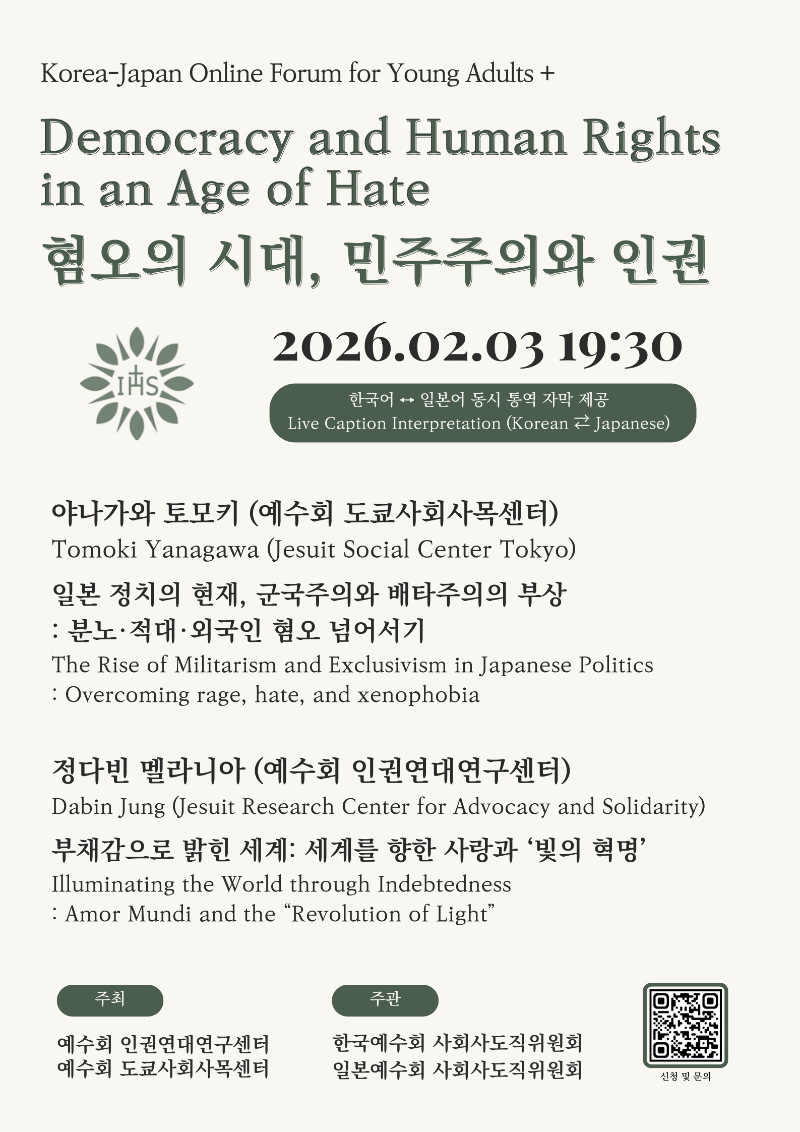 Korea-Japan Online Forum for Young Adults +

Democracy and Human Rights in an Age of Hate

혐오의 시대, 민주주의와 인권

IHS

2026.02.03 19:30

한국어 ↔ 일본어 동시 통역 자막 제공
Live Caption Interpretation (Korean ⇄ Japanese)

야나가와 토모키 (예수회 도쿄사회사목센터)
Tomoki Yanagawa (Jesuit Social Center Tokyo)

일본 정치의 현재, 군국주의와 배타주의의 부상
: 분노·적대·외국인 혐오 넘어서기
The Rise of Militarism and Exclusivism in Japanese Politics
: Overcoming rage, hate, and xenophobia

정다빈 멜라니아 (예수회 인권연대연구센터)
Dabin Jung (Jesuit Research Center for Advocacy and Solidarity)

부채감으로 밝힌 세계: 세계를 향한 사랑과 '빛의 혁명'
Illuminating the World through Indebtedness
: Amor Mundi and the "Revolution of Light"

주최
예수회 인권연대연구센터
예수회 도쿄사회사목센터

주관
한국예수회 사회사도직위원회
일본예수회 사회사도직위원회

신청 및 문의